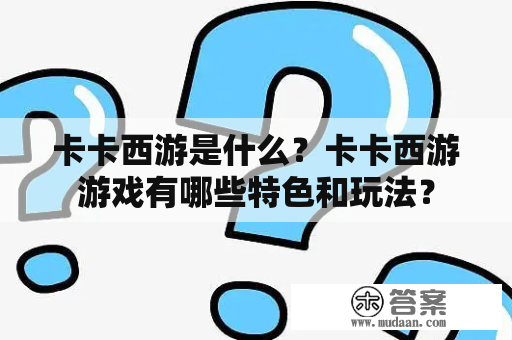 卡卡西游是什么？卡卡西游游戏有哪些特色和玩法？

木 答案
www.mudaan.com